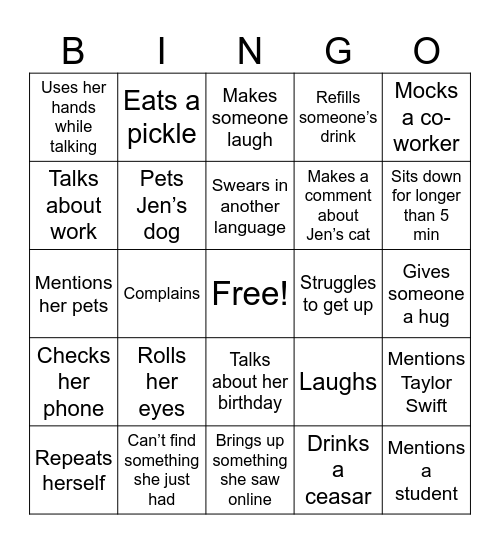 | B | I | N | G | O |
|---|---|---|---|---|
| Uses her hands while talking | Eats a pickle | Makes someone laugh | Refills someone's drink | Mocks a co-worker |
| Talks about work | Pets Jen's dog | Swears in another language | Makes a comment about Jen's cat | Sits down for longer than 5 min |
| Mentions her pets | Complains | Free! | Struggles to get up | Gives someone a hug |
| Checks her phone | Rolls her eyes | Talks about her birthday | Laughs | Mentions Taylor Swift |
| Repeats herself | Can't find something she just had | Brings up something she saw online | Drinks a ceasar | Mentions a student |